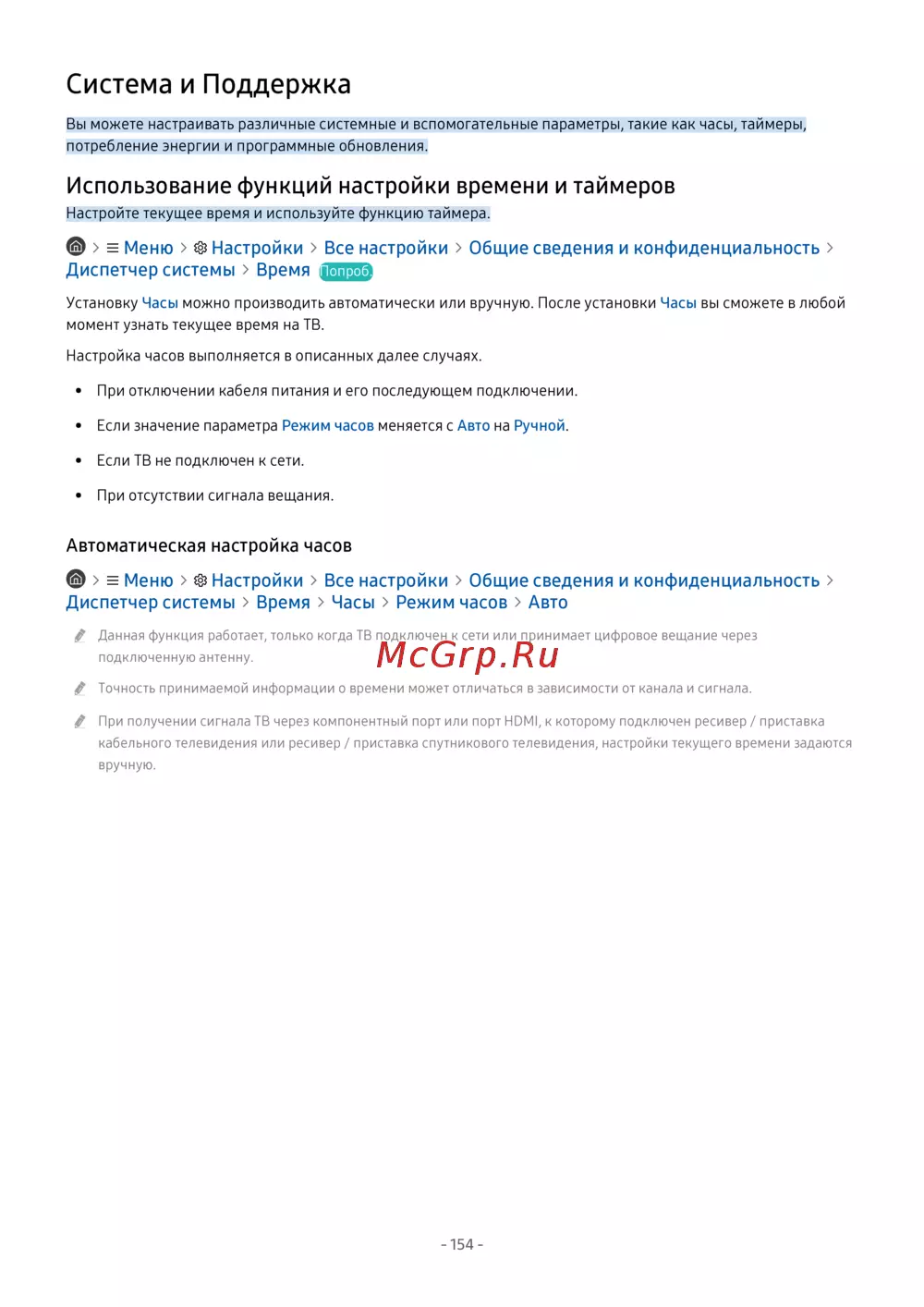 Система и Поддержка

Вы можете настраивать различные системные и вспомогательные параметры, такие как часы, таймеры, потребление энергии и программные обновления.

Использование функций настройки времени и таймеров

Настройте текущее время и используйте функцию таймера.

> ≡ Меню > Настройки > Все настройки > Общие сведения и конфиденциальность > Диспетчер системы > Время Попроб.

Установку Часы можно производить автоматически или вручную. После установки Часы вы сможете в любой момент узнать текущее время на ТВ.

Настройка часов выполняется в описанных далее случаях.

• При отключении кабеля питания и его последующем подключении.
• Если значение параметра Режим часов меняется с Авто на Ручной.
• Если ТВ не подключен к сети.
• При отсутствии сигнала вещания.

Автоматическая настройка часов

> ≡ Меню > Настройки > Все настройки > Общие сведения и конфиденциальность > Диспетчер системы > Время > Часы > Режим часов > Авто

Данная функция работает, только когда ТВ подключен к сети или принимает цифровое вещание через подключенную антенну.

McGrp.Ru

Точность принимаемой информации о времени может отличаться в зависимости от канала и сигнала.

При получении сигнала ТВ через компонентный порт или порт HDMI, к которому подключен ресивер / приставка кабельного телевидения или ресивер / приставка спутникового телевидения, настройки текущего времени задаются вручную.

- 154 -